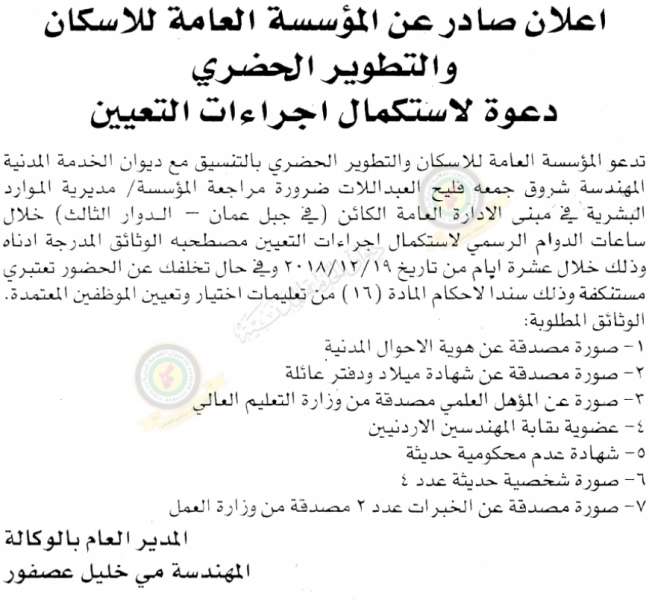 اعلان صادر عن المؤسسة العامة للاسكان والتطوير الحضري
دعوة لاستكمال اجراءات التعيين

تدعو المؤسسة العامة للاسكان والتطوير الحضري بالتنسيق مع ديوان الخدمة المدنية المهندسة شروق جمعه فليح العبداللات ضرورة مراجعة المؤسسة/ مديرية الموارد البشرية في مبنى الادارة العامة الكائن (في جبل عمان – الدوار الثالث) خلال ساعات الدوام الرسمي لاستكمال اجراءات التعيين مصطحبه الوثائق المدرجة ادناه وذلك خلال عشرة ايام من تاريخ ٢٠١٨/١٢/١٩ وفي حال تخلفك عن الحضور تعتبري مستنكفة وذلك سندا لاحكام المادة (١٦) من تعليمات اختيار وتعيين الموظفين المعتمدة.

الوثائق المطلوبة:
١- صورة مصدقة عن هوية الاحوال المدنية
٢- صورة مصدقة عن شهادة ميلاد ودفتر عائلة
٣- صورة عن المؤهل العلمي مصدقة من وزارة التعليم العالي
٤- عضوية نقابة المهندسين الاردنيين
٥- شهادة عدم محكومية حديثة
٦- صورة شخصية حديثة عدد ٤
٧- صورة مصدقة عن الخبرات عدد ٢ مصدقة من وزارة العمل

المدير العام بالوكالة
المهندسة مي خليل عصفور